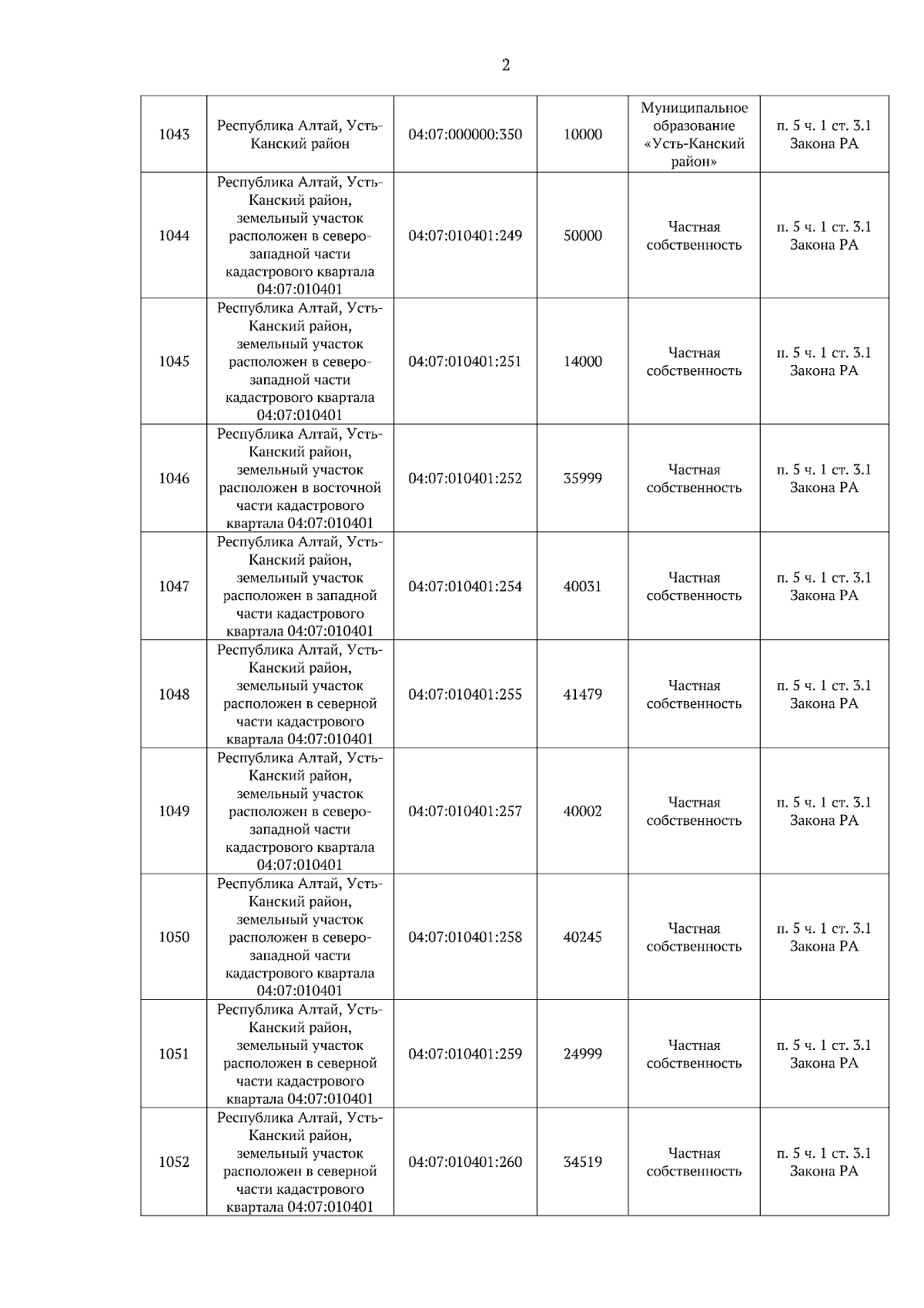 2

| 1043 | Республика Алтай, Усть-Канский район | 04:07:000000:350 | 10000 | Муниципальное образование «Усть-Канский район» | п. 5 ч. 1 ст. 3.1 Закона РА |
|---|---|---|---|---|---|
| 1044 | Республика Алтай, Усть-Канский район, земельный участок расположен в северо-западной части кадастрового квартала 04:07:010401 | 04:07:010401:249 | 50000 | Частная собственность | п. 5 ч. 1 ст. 3.1 Закона РА |
| 1045 | Республика Алтай, Усть-Канский район, земельный участок расположен в северо-западной части кадастрового квартала 04:07:010401 | 04:07:010401:251 | 14000 | Частная собственность | п. 5 ч. 1 ст. 3.1 Закона РА |
| 1046 | Республика Алтай, Усть-Канский район, земельный участок расположен в восточной части кадастрового квартала 04:07:010401 | 04:07:010401:252 | 35999 | Частная собственность | п. 5 ч. 1 ст. 3.1 Закона РА |
| 1047 | Республика Алтай, Усть-Канский район, земельный участок расположен в западной части кадастрового квартала 04:07:010401 | 04:07:010401:254 | 40031 | Частная собственность | п. 5 ч. 1 ст. 3.1 Закона РА |
| 1048 | Республика Алтай, Усть-Канский район, земельный участок расположен в северной части кадастрового квартала 04:07:010401 | 04:07:010401:255 | 41479 | Частная собственность | п. 5 ч. 1 ст. 3.1 Закона РА |
| 1049 | Республика Алтай, Усть-Канский район, земельный участок расположен в северо-западной части кадастрового квартала 04:07:010401 | 04:07:010401:257 | 40002 | Частная собственность | п. 5 ч. 1 ст. 3.1 Закона РА |
| 1050 | Республика Алтай, Усть-Канский район, земельный участок расположен в северо-западной части кадастрового квартала 04:07:010401 | 04:07:010401:258 | 40245 | Частная собственность | п. 5 ч. 1 ст. 3.1 Закона РА |
| 1051 | Республика Алтай, Усть-Канский район, земельный участок расположен в северной части кадастрового квартала 04:07:010401 | 04:07:010401:259 | 24999 | Частная собственность | п. 5 ч. 1 ст. 3.1 Закона РА |
| 1052 | Республика Алтай, Усть-Канский район, земельный участок расположен в северной части кадастрового квартала 04:07:010401 | 04:07:010401:260 | 34519 | Частная собственность | п. 5 ч. 1 ст. 3.1 Закона РА |